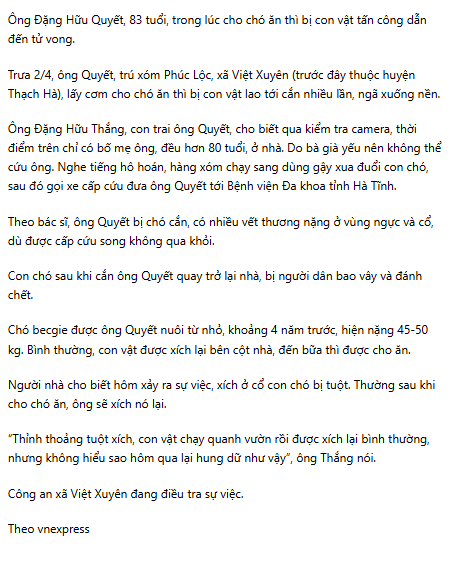 Ông Đặng Hữu Quyết, 83 tuổi, trong lúc cho chó ăn thì bị con vật tấn công dẫn đến tử vong.

Trưa 2/4, ông Quyết, trú xóm Phúc Lộc, xã Việt Xuyên (trước đây thuộc huyện Thạch Hà), lấy cơm cho chó ăn thì bị con vật lao tới cắn nhiều lần, ngã xuống nền.

Ông Đặng Hữu Thắng, con trai ông Quyết, cho biết qua kiểm tra camera, thời điểm trên chỉ có bố mẹ ông, đều hơn 80 tuổi, ở nhà. Do bà già yếu nên không thể cứu ông. Nghe tiếng hô hoán, hàng xóm chạy sang dùng gậy xua đuổi con chó, sau đó gọi xe cấp cứu đưa ông Quyết tới Bệnh viện Đa khoa tỉnh Hà Tĩnh.

Theo bác sĩ, ông Quyết bị chó cắn, có nhiều vết thương nặng ở vùng ngực và cổ, dù được cấp cứu song không qua khỏi.

Con chó sau khi cắn ông Quyết quay trở lại nhà, bị người dân bao vây và đánh chết.

Chó becgie được ông Quyết nuôi từ nhỏ, khoảng 4 năm trước, hiện nặng 45-50 kg. Bình thường, con vật được xích lại bên cột nhà, đến bữa thì được cho ăn.

Người nhà cho biết hôm xảy ra sự việc, xích ở cổ con chó bị tuột. Thường sau khi cho chó ăn, ông sẽ xích nó lại.

“Thỉnh thoảng tuột xích, con vật chạy quanh vườn rồi được xích lại bình thường, nhưng không hiểu sao hôm qua lại hung dữ như vậy”, ông Thắng nói.

Công an xã Việt Xuyên đang điều tra sự việc.

Theo vnexpress